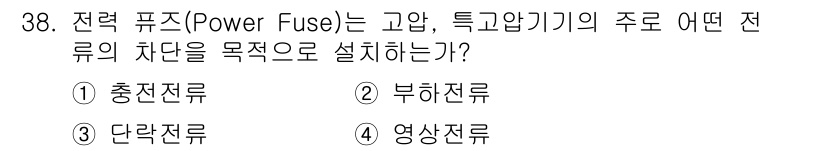 38. 전력 퓨즈(Power Fuse)는 고압, 특고압기기의 주로 어떤 전류의 차단을 목적으로 설치하는가?

① 충전전류 ② 부하전류

③ 단락전류 ④ 영상전류